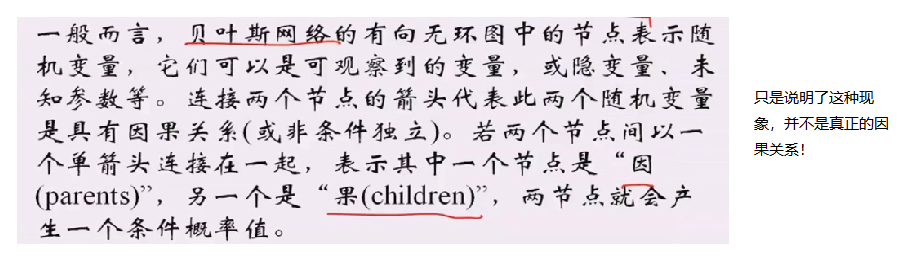 一般而言，贝叶斯网络的有向无环图中的节点表示随机变量，它们可以是可观察到的变量，或隐变量、未知参数等。连接两个节点的箭头代表此两个随机变量是具有因果关系(或非条件独立)。若两个节点间以一个单箭头连接在一起，表示其中一个节点是“因(parents)”，另一个是“果(children)”，两节点就会产生一个条件概率值。

只是说明了这种现象，并不是真正的因果关系！